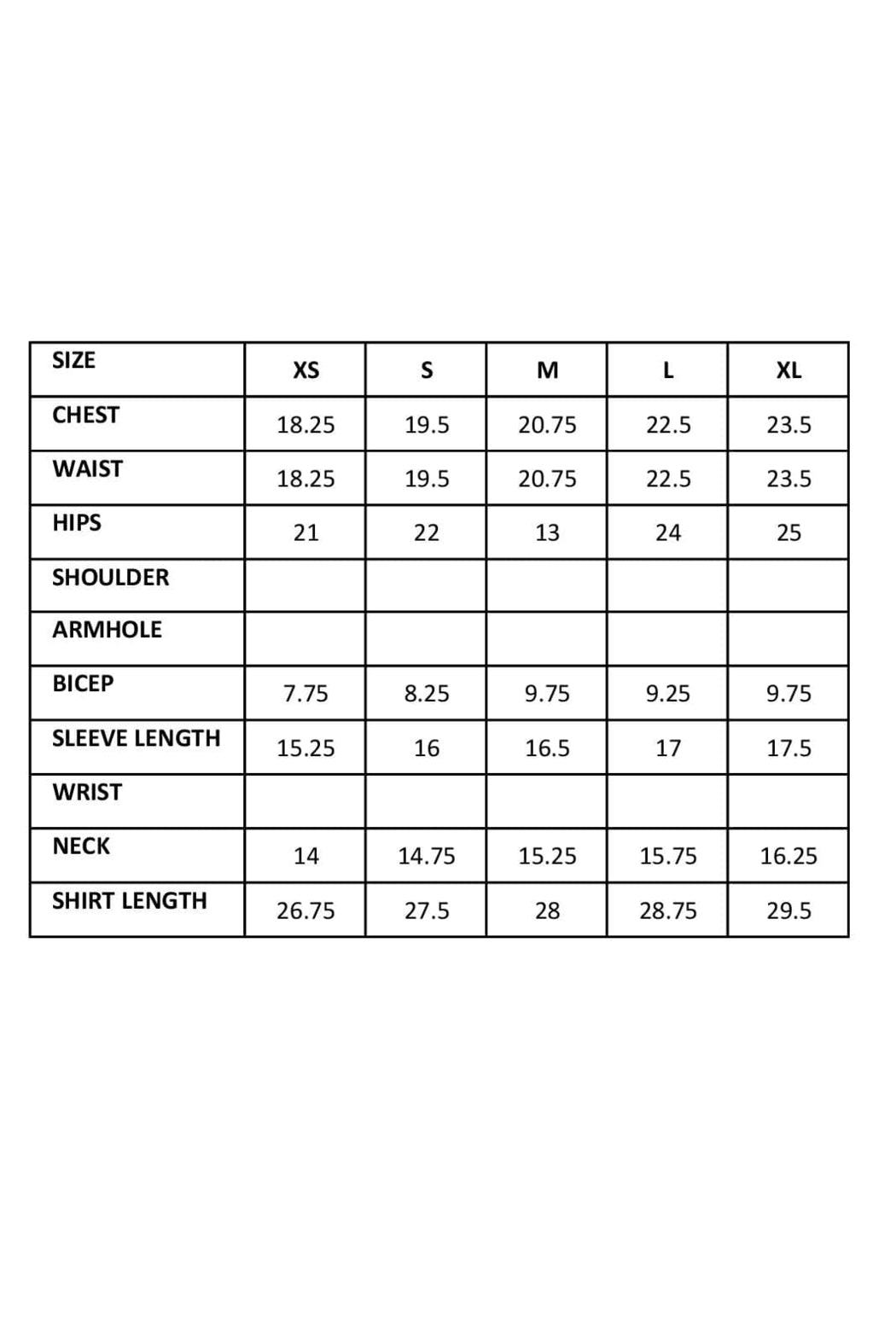 | SIZE | XS | S | M | L | XL |
|---|---|---|---|---|---|
| CHEST | 18.25 | 19.5 | 20.75 | 22.5 | 23.5 |
| WAIST | 18.25 | 19.5 | 20.75 | 22.5 | 23.5 |
| HIPS | 21 | 22 | 13 | 24 | 25 |
| SHOULDER | | | | | |
| ARMHOLE | | | | | |
| BICEP | 7.75 | 8.25 | 9.75 | 9.25 | 9.75 |
| SLEEVE LENGTH | 15.25 | 16 | 16.5 | 17 | 17.5 |
| WRIST | | | | | |
| NECK | 14 | 14.75 | 15.25 | 15.75 | 16.25 |
| SHIRT LENGTH | 26.75 | 27.5 | 28 | 28.75 | 29.5 |